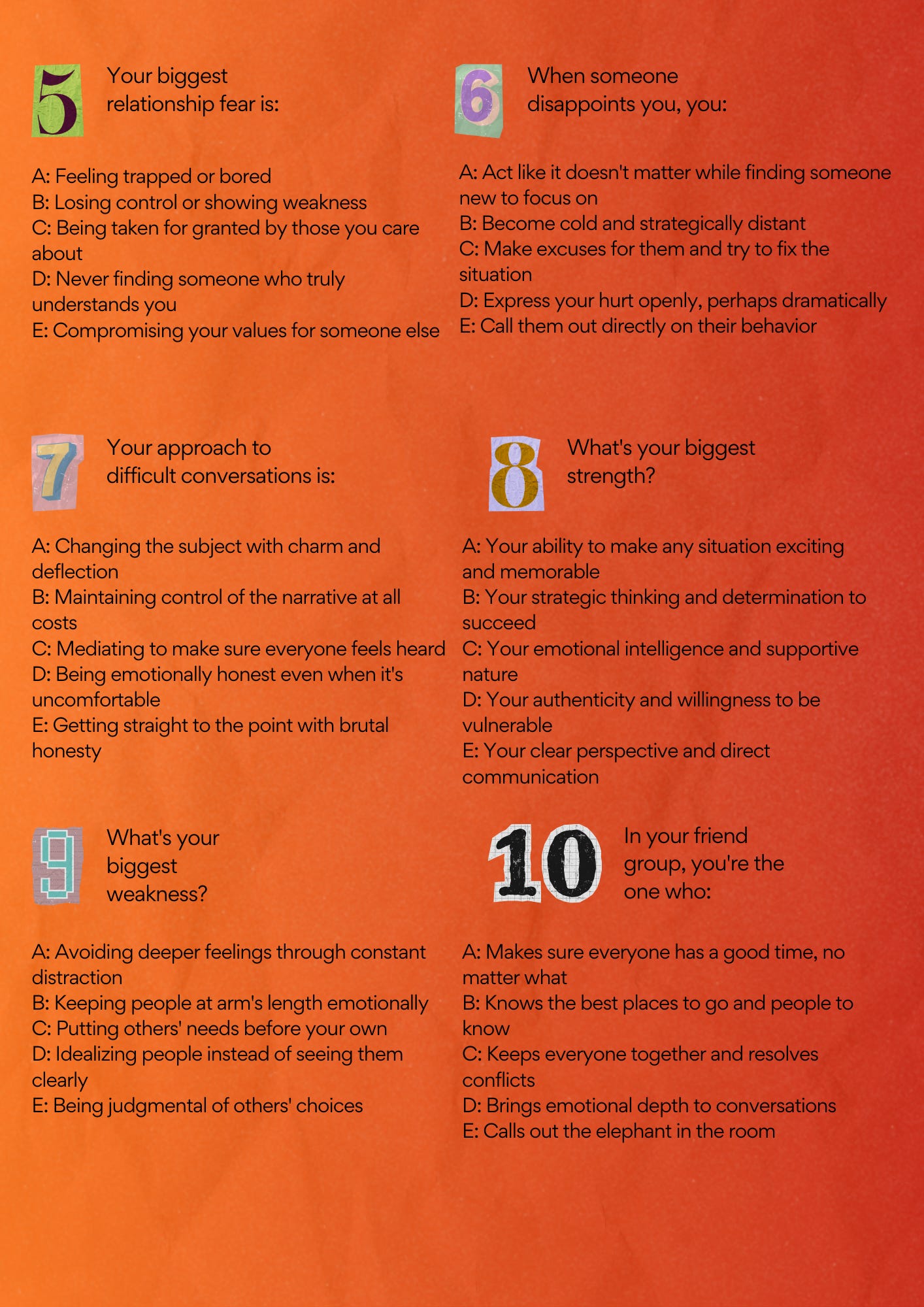 5 Your biggest relationship fear is:

A: Feeling trapped or bored
B: Losing control or showing weakness
C: Being taken for granted by those you care about
D: Never finding someone who truly understands you
E: Compromising your values for someone else

6 When someone disappoints you, you:

A: Act like it doesn't matter while finding someone new to focus on
B: Become cold and strategically distant
C: Make excuses for them and try to fix the situation
D: Express your hurt openly, perhaps dramatically
E: Call them out directly on their behavior

7 Your approach to difficult conversations is:

A: Changing the subject with charm and deflection
B: Maintaining control of the narrative at all costs
C: Mediating to make sure everyone feels heard
D: Being emotionally honest even when it's uncomfortable
E: Getting straight to the point with brutal honesty

8 What's your biggest strength?

A: Your ability to make any situation exciting and memorable
B: Your strategic thinking and determination to succeed
C: Your emotional intelligence and supportive nature
D: Your authenticity and willingness to be vulnerable
E: Your clear perspective and direct communication

9 What's your biggest weakness?

A: Avoiding deeper feelings through constant distraction
B: Keeping people at arm's length emotionally
C: Putting others' needs before your own
D: Idealizing people instead of seeing them clearly
E: Being judgmental of others' choices

10 In your friend group, you're the one who:

A: Makes sure everyone has a good time, no matter what
B: Knows the best places to go and people to know
C: Keeps everyone together and resolves conflicts
D: Brings emotional depth to conversations
E: Calls out the elephant in the room